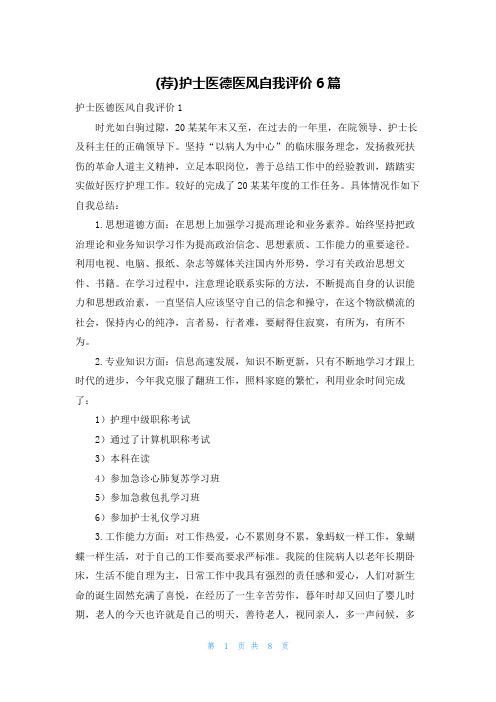 (荐)护士医德医风自我评价 6 篇

护士医德医风自我评价 1

时光如白驹过隙，20 某某年末又至，在过去的一年里，在院领导、护士长及科主任的正确领导下。坚持“以病人为中心”的临床服务理念，发扬救死扶伤的革命人道主义精神，立足本职岗位，善于总结工作中的经验教训，踏踏实实做好医疗护理工作。较好的完成了 20 某某年度的工作任务。具体情况作如下自我总结：

1. 思想道德方面：在思想上加强学习提高理论和业务素养。始终坚持把政治理论和业务知识学习作为提高政治信念、思想素质、工作能力的重要途径。利用电视、电脑、报纸、杂志等媒体关注国内外形势，学习有关政治思想文件、书籍。在学习过程中，注意理论联系实际的方法，不断提高自身的认识能力和思想政治素，一直坚信人应该坚守自己的信念和操守，在这个物欲横流的社会，保持内心的纯净，言者易，行者难，要耐得住寂寞，有所为，有所不为。

2. 专业知识方面：信息高速发展，知识不断更新，只有不断地学习才跟上时代的进步，今年我克服了翻班工作，照料家庭的繁忙，利用业余时间完成了：

1）护理中级职称考试

2）通过了计算机职称考试

3）本科在读

4）参加急诊心肺复苏学习班

5）参加急救包扎学习班

6）参加护士礼仪学习班

3. 工作能力方面：对工作热爱，心不累则身不累，象蚂蚁一样工作，象蝴蝶一样生活，对于自己的工作要高要求严标准。我院的住院病人以老年长期卧床，生活不能自理为主，日常工作中我具有强烈的责任感和爱心，人们对新生命的诞生固然充满了喜悦，在经历了一生辛苦劳作，暮年时却又回归了婴儿时期，老人的今天也许就是自己的明天，善待老人，视同亲人，多一声问候，多

第 1 页 共 8 页